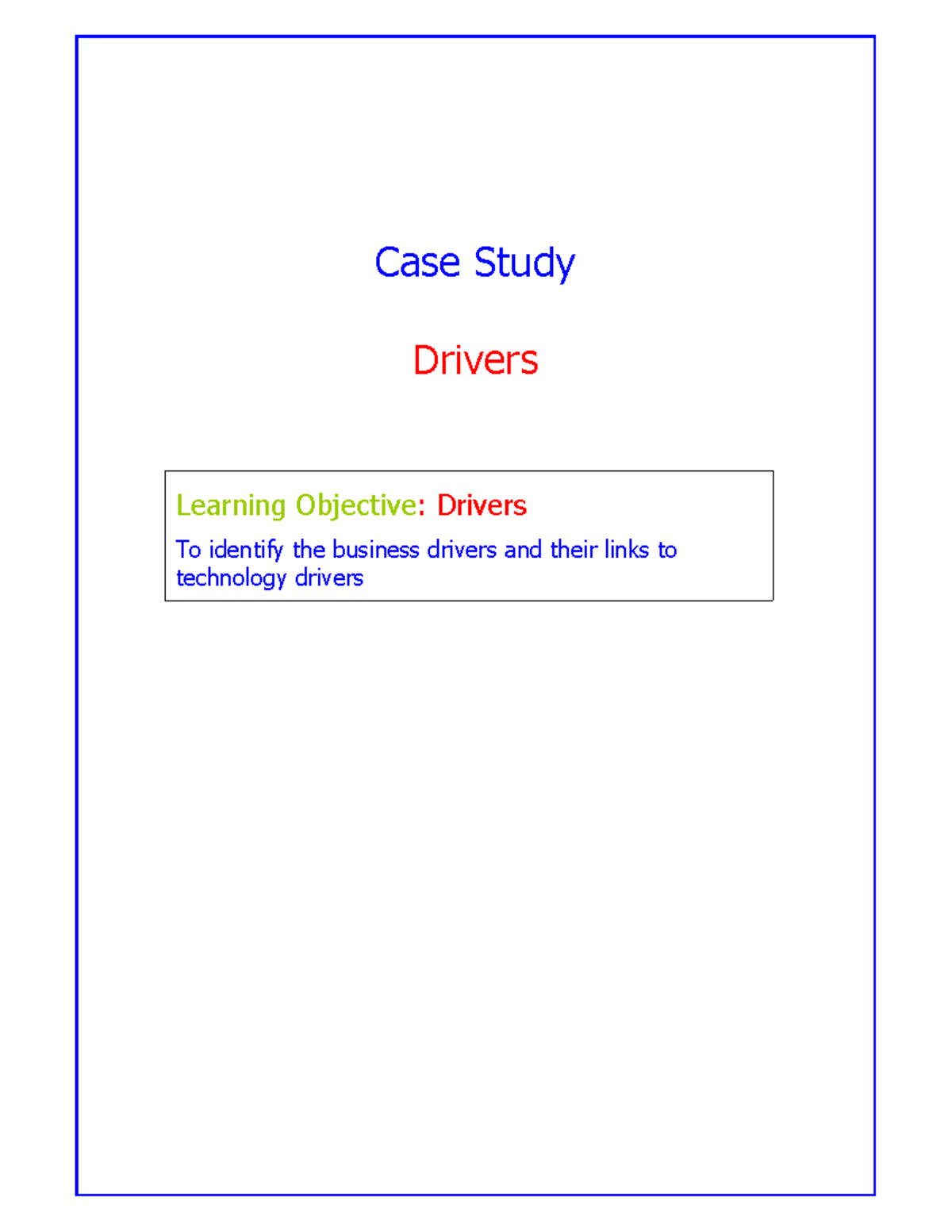 Case Study

Drivers

Learning Objective: Drivers

To identify the business drivers and their links to technology drivers